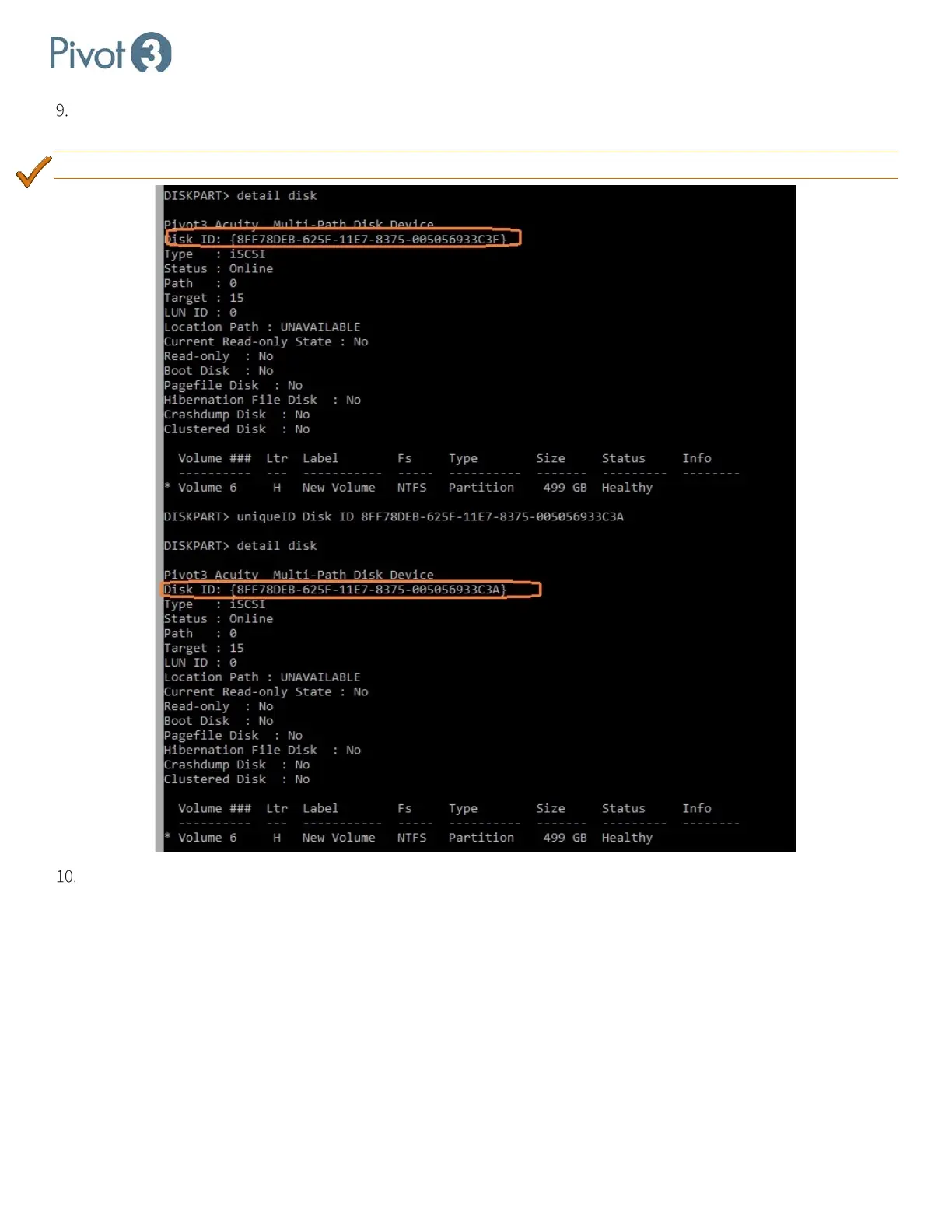 Pivot3

9.

DISKPART> detail disk

Pivot3 Acuity Multi-Path Disk Device
Disk ID: {8FF78DEB-625F-11E7-8375-005056933C3F}
Type : iSCSI
Status : Online
Path : 0
Target : 15
LUN ID : 0
Location Path : UNAVAILABLE
Current Read-only State : No
Read-only : No
Boot Disk : No
Pagefile Disk : No
Hibernation File Disk : No
Crashdump Disk : No
Clustered Disk : No

| Volume ### | Ltr | Label | Fs | Type | Size | Status | Info |
|---|---|---|---|---|---|---|---|
| * Volume 6 | H | New Volume | NTFS | Partition | 499 GB | Healthy | |

DISKPART> uniqueID Disk ID 8FF78DEB-625F-11E7-8375-005056933C3A

DISKPART> detail disk

Pivot3 Acuity Multi-Path Disk Device
Disk ID: {8FF78DEB-625F-11E7-8375-005056933C3A}
Type : iSCSI
Status : Online
Path : 0
Target : 15
LUN ID : 0
Location Path : UNAVAILABLE
Current Read-only State : No
Read-only : No
Boot Disk : No
Pagefile Disk : No
Hibernation File Disk : No
Crashdump Disk : No
Clustered Disk : No

| Volume ### | Ltr | Label | Fs | Type | Size | Status | Info |
|---|---|---|---|---|---|---|---|
| * Volume 6 | H | New Volume | NTFS | Partition | 499 GB | Healthy | |

10.